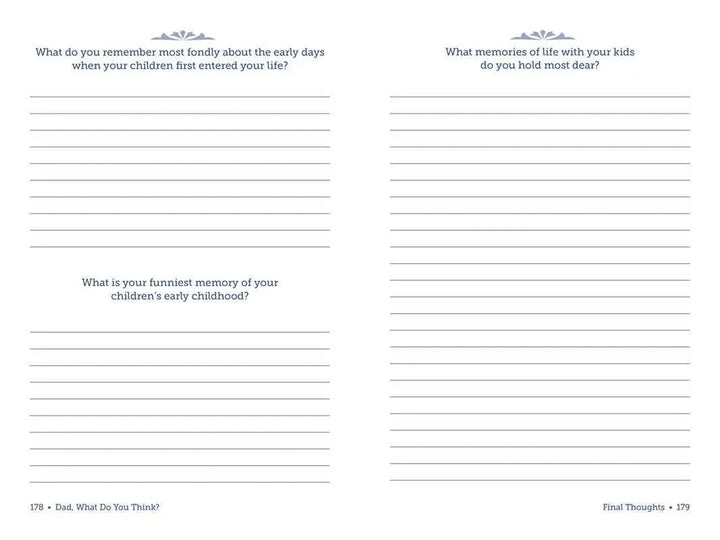 What do you remember most fondly about the early days when your children first entered your life?

What is your funniest memory of your children's early childhood?

178 • Dad, What Do You Think?

What memories of life with your kids do you hold most dear?

Final Thoughts • 179